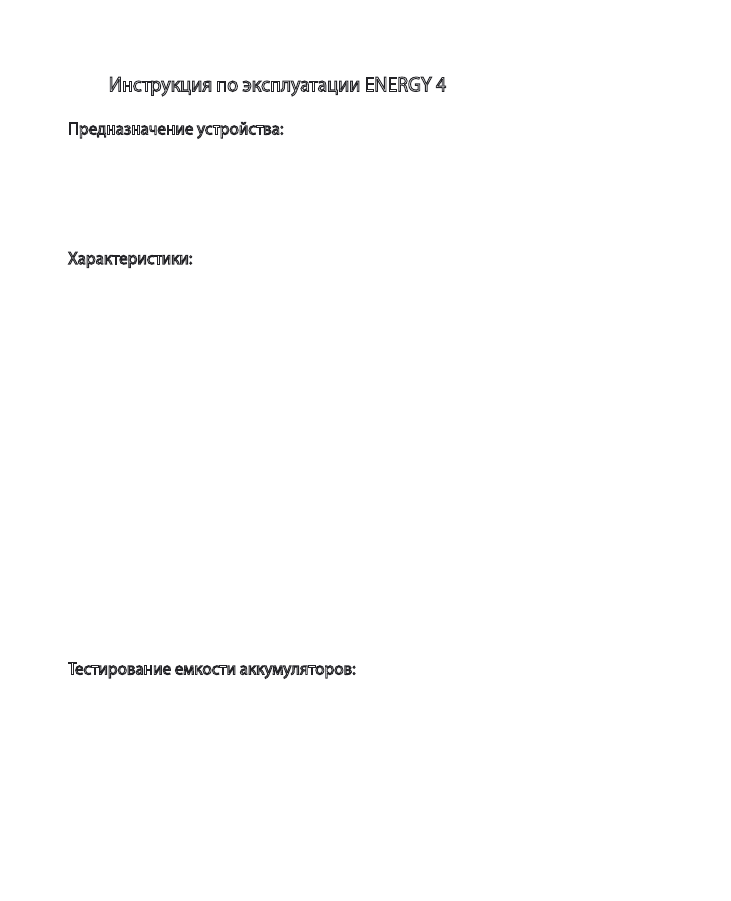 Инструкция по эксплуатации ENERGY 4

Предназначение устройства:

Характеристики:

Тестирование емкости аккумуляторов: